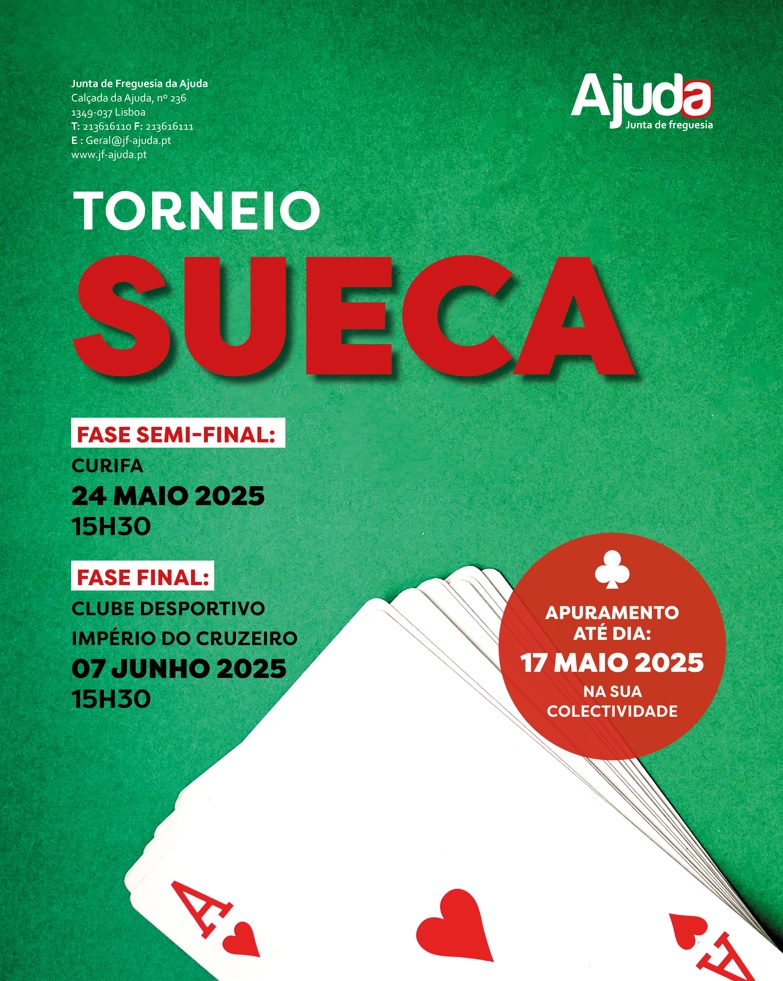 Junta de Freguesia da Ajuda
Calçada da Ajuda, nº 236
1349-037 Lisboa
T: 213616110 F: 213616111
E : Geral@jf-ajuda.pt
www.jf-ajuda.pt

Ajuda
Junta de freguesia

TORNEIO
SUECA

FASE SEMI-FINAL:
CURIFA
24 MAIO 2025
15H30

FASE FINAL:
CLUBE DESPORTIVO
IMPÉRIO DO CRUZEIRO
07 JUNHO 2025
15H30

APURAMENTO ATÉ DIA:
17 MAIO 2025
NA SUA COLECTIVIDADE

A
A